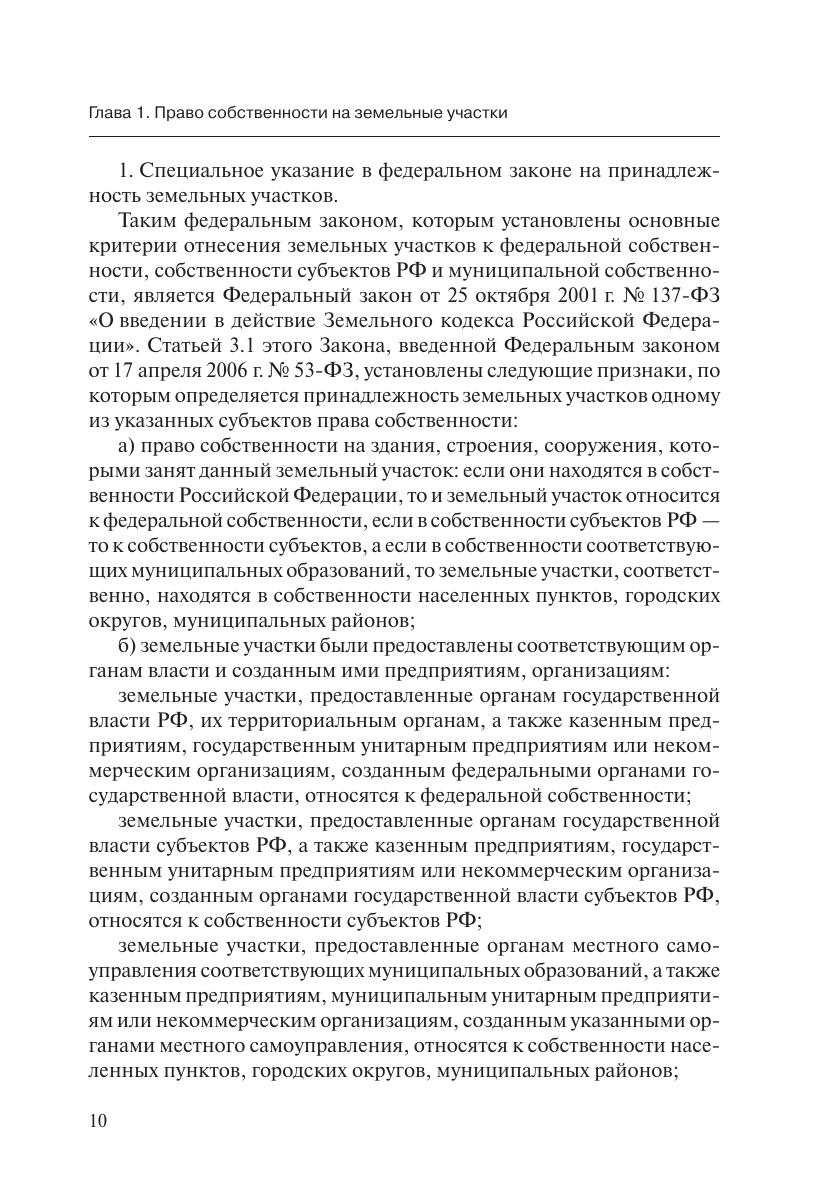 Глава 1. Право собственности на земельные участки

1. Специальное указание в федеральном законе на принадлежность земельных участков.

Таким федеральным законом, которым установлены основные критерии отнесения земельных участков к федеральной собственности, собственности субъектов РФ и муниципальной собственности, является Федеральный закон от 25 октября 2001 г. № 137-ФЗ «О введении в действие Земельного кодекса Российской Федерации». Статьей 3.1 этого Закона, введенной Федеральным законом от 17 апреля 2006 г. № 53-ФЗ, установлены следующие признаки, по которым определяется принадлежность земельных участков одному из указанных субъектов права собственности:

а) право собственности на здания, строения, сооружения, которыми занят данный земельный участок: если они находятся в собственности Российской Федерации, то и земельный участок относится к федеральной собственности, если в собственности субъектов РФ — то к собственности субъектов, а если в собственности соответствующих муниципальных образований, то земельные участки, соответственно, находятся в собственности населенных пунктов, городских округов, муниципальных районов;

б) земельные участки были предоставлены соответствующим органам власти и созданным ими предприятиям, организациям:

земельные участки, предоставленные органам государственной власти РФ, их территориальным органам, а также казенным предприятиям, государственным унитарным предприятиям или некоммерческим организациям, созданным федеральными органами государственной власти, относятся к федеральной собственности;

земельные участки, предоставленные органам государственной власти субъектов РФ, а также казенным предприятиям, государственным унитарным предприятиям или некоммерческим организациям, созданным органами государственной власти субъектов РФ, относятся к собственности субъектов РФ;

земельные участки, предоставленные органам местного самоуправления соответствующих муниципальных образований, а также казенным предприятиям, муниципальным унитарным предприятиям или некоммерческим организациям, созданным указанными органами местного самоуправления, относятся к собственности населенных пунктов, городских округов, муниципальных районов;

10